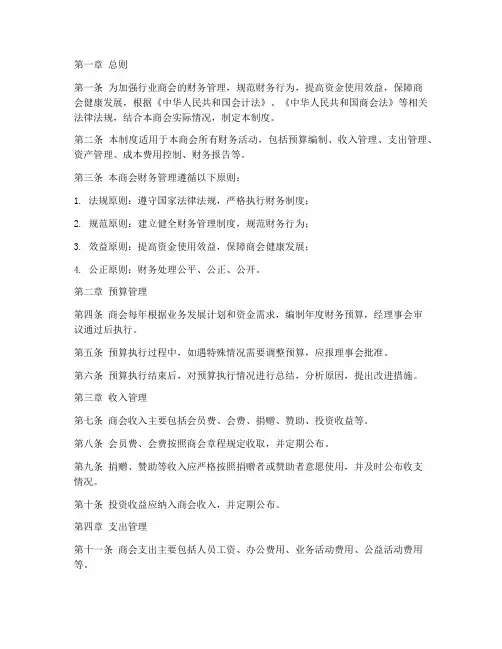 第一章 总则

第一条 为加强行业商会的财务管理，规范财务行为，提高资金使用效益，保障商会健康发展，根据《中华人民共和国会计法》、《中华人民共和国商会法》等相关法律法规，结合本商会实际情况，制定本制度。

第二条 本制度适用于本商会所有财务活动，包括预算编制、收入管理、支出管理、资产管理、成本费用控制、财务报告等。

第三条 本商会财务管理遵循以下原则：

1. 法规原则：遵守国家法律法规，严格执行财务制度；

2. 规范原则：建立健全财务管理制度，规范财务行为；

3. 效益原则：提高资金使用效益，保障商会健康发展；

4. 公正原则：财务处理公平、公正、公开。

第二章 预算管理

第四条 商会每年根据业务发展计划和资金需求，编制年度财务预算，经理事会审议通过后执行。

第五条 预算执行过程中，如遇特殊情况需要调整预算，应报理事会批准。

第六条 预算执行结束后，对预算执行情况进行总结，分析原因，提出改进措施。

第三章 收入管理

第七条 商会收入主要包括会员费、会费、捐赠、赞助、投资收益等。

第八条 会员费、会费按照商会章程规定收取，并定期公布。

第九条 捐赠、赞助等收入应严格按照捐赠者或赞助者意愿使用，并及时公布收支情况。

第十条 投资收益应纳入商会收入，并定期公布。

第四章 支出管理

第十一条 商会支出主要包括人员工资、办公费用、业务活动费用、公益活动费用等。